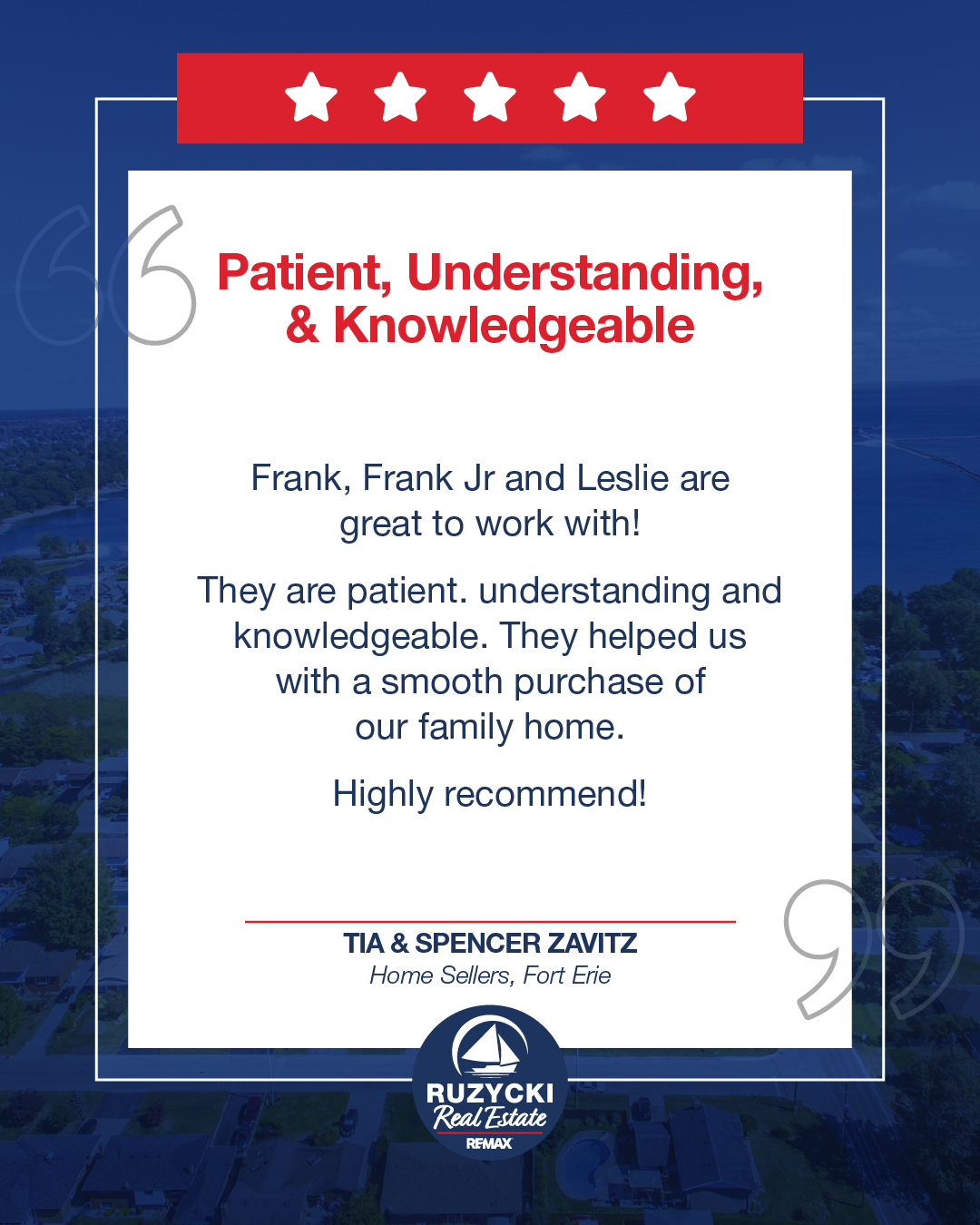 Patient, Understanding, & Knowledgeable

Frank, Frank Jr and Leslie are great to work with!

They are patient. understanding and knowledgeable. They helped us with a smooth purchase of our family home.

Highly recommend!

TIA & SPENCER ZAVITZ
Home Sellers, Fort Erie

RUZYCKI
Real Estate
RE/MAX